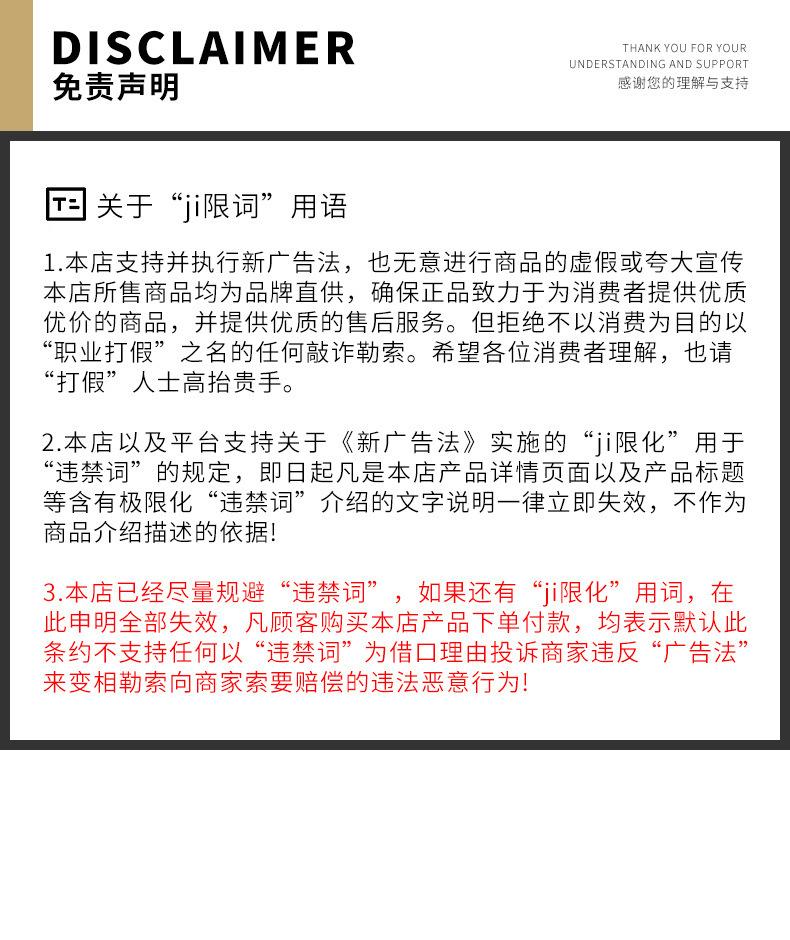 DISCLAIMER
免责声明

THANK YOU FOR YOUR
UNDERSTANDING AND SUPPORT
感谢您的理解与支持

关于“ji限词”用语

1.本店支持并执行新广告法，也无意进行商品的虚假或夸大宣传本店所售商品均为品牌直供，确保正品致力于为消费者提供优质优价的商品，并提供优质的售后服务。但拒绝不以消费为目的以“职业打假”之名的任何敲诈勒索。希望各位消费者理解，也请“打假”人士高抬贵手。

2.本店以及平台支持关于《新广告法》实施的“ji限化”用于“违禁词”的规定，即日起凡是本店产品详情页面以及产品标题等含有极限化“违禁词”介绍的文字说明一律立即失效，不作为商品介绍描述的依据!

3.本店已经尽量规避“违禁词”，如果还有“ji限化”用词，在此申明全部失效，凡顾客购买本店产品下单付款，均表示默认此条约不支持任何以“违禁词”为借口理由投诉商家违反“广告法”来变相勒索向商家索要赔偿的违法恶意行为!